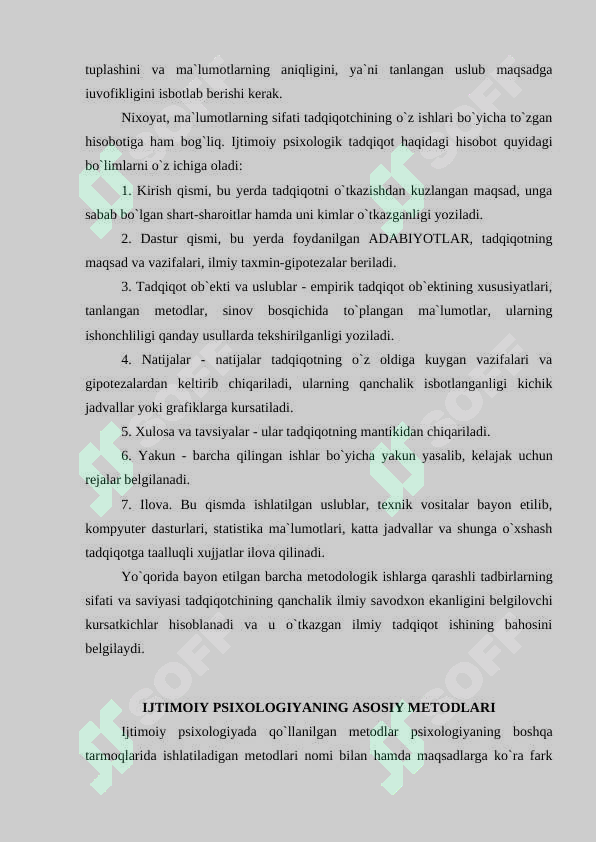 tuplashini va ma`lumotlarning aniqligini, ya`ni tanlangan uslub maqsadga iuvofikligini isbotlab berishi kerak.

Nixoyat, ma`lumotlarning sifati tadqiqotchining o`z ishlari bo`yicha to`zgan hisobotiga ham bog`liq. Ijtimoiy psixologik tadqiqot haqidagi hisobot quyidagi bo`limlarni o`z ichiga oladi:

1. Kirish qismi, bu yerda tadqiqotni o`tkazishdan kuzlangan maqsad, unga sabab bo`lgan shart-sharoitlar hamda uni kimlar o`tkazganligi yoziladi.

2. Dastur qismi, bu yerda foydanilgan ADABIYOTLAR, tadqiqotning maqsad va vazifalari, ilmiy taxmin-gipotezalar beriladi.

3. Tadqiqot ob`ekti va uslublar - empirik tadqiqot ob`ektining xususiyatlari, tanlangan metodlar, sinov bosqichida to`plangan ma`lumotlar, ularning ishonchliligi qanday usullarda tekshirilganligi yoziladi.

4. Natijalar - natijalar tadqiqotning o`z oldiga kuygan vazifalari va gipotezalardan keltirib chiqariladi, ularning qanchalik isbotlanganligi kichik jadvallar yoki grafiklarga kursatiladi.

5. Xulosa va tavsiyalar - ular tadqiqotning mantikidan chiqariladi.

6. Yakun - barcha qilingan ishlar bo`yicha yakun yasalib, kelajak uchun rejalar belgilanadi.

7. Ilova. Bu qismda ishlatilgan uslublar, texnik vositalar bayon etilib, kompyuter dasturlari, statistika ma`lumotlari, katta jadvallar va shunga o`xshash tadqiqotga taalluqli xujjatlar ilova qilinadi.

Yo`qorida bayon etilgan barcha metodologik ishlarga qarashli tadbirlarning sifati va saviyasi tadqiqotchining qanchalik ilmiy savodxon ekanligini belgilovchi kursatkichlar hisoblanadi va u o`tkazgan ilmiy tadqiqot ishining bahosini belgilaydi.

IJTIMOIY PSIXOLOGIYANING ASOSIY METODLARI

Ijtimoiy psixologiyada qo`llanilgan metodlar psixologiyaning boshqa tarmoqlarida ishlatiladigan metodlari nomi bilan hamda maqsadlarga ko`ra fark

SOFF